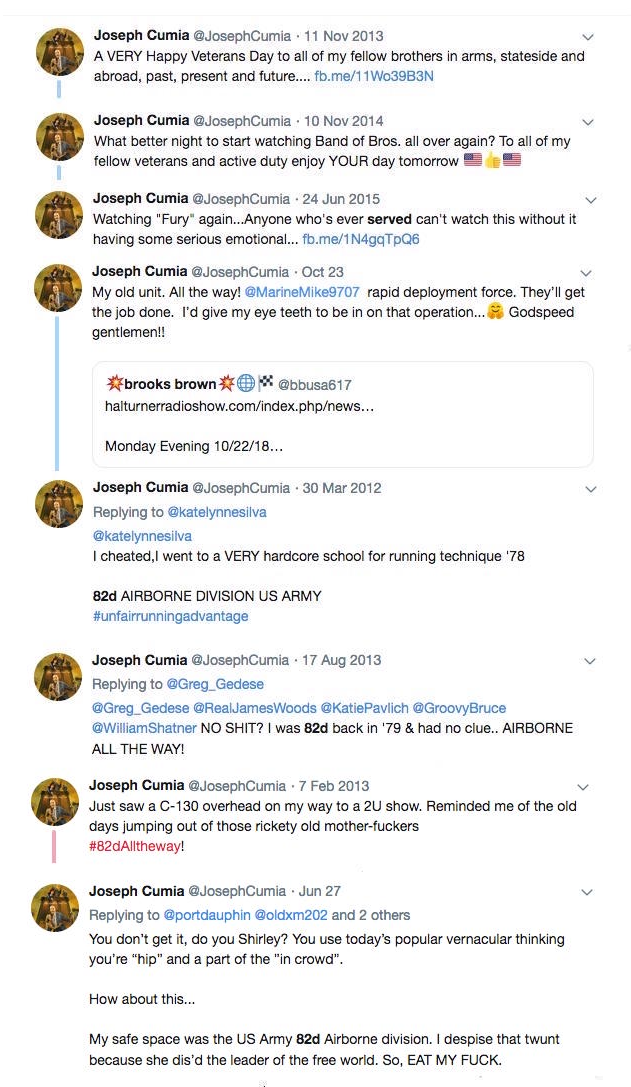 Joseph Cumia @JosephCumia · 11 Nov 2013
A VERY Happy Veterans Day to all of my fellow brothers in arms, stateside and abroad, past, present and future.... fb.me/11Wo39B3N

Joseph Cumia @JosephCumia · 10 Nov 2014
What better night to start watching Band of Bros. all over again? To all of my fellow veterans and active duty enjoy YOUR day tomorrow 🇺🇸👍🇺🇸

Joseph Cumia @JosephCumia · 24 Jun 2015
Watching "Fury" again...Anyone who's ever served can't watch this without it having some serious emotional... fb.me/1N4gqTpQ6

Joseph Cumia @JosephCumia · Oct 23
My old unit. All the way! @MarineMike9707 rapid deployment force. They'll get the job done. I'd give my eye teeth to be in on that operation...🤗 Godspeed gentlemen!!

💥brooks brown💥🌐🏁 @bbusa617
halturnerradioshow.com/index.php/news...

Monday Evening 10/22/18...

Joseph Cumia @JosephCumia · 30 Mar 2012
Replying to @katelynnesilva
@katelynnesilva
I cheated,I went to a VERY hardcore school for running technique '78

82d AIRBORNE DIVISION US ARMY
#unfairrunningadvantage

Joseph Cumia @JosephCumia · 17 Aug 2013
Replying to @Greg_Gedese
@Greg_Gedese @RealJamesWoods @KatiePavlich @GroovyBruce @WilliamShatner NO SHIT? I was 82d back in '79 & had no clue.. AIRBORNE ALL THE WAY!

Joseph Cumia @JosephCumia · 7 Feb 2013
Just saw a C-130 overhead on my way to a 2U show. Reminded me of the old days jumping out of those rickety old mother-fuckers
#82dAlltheway!

Joseph Cumia @JosephCumia · Jun 27
Replying to @portdauphin @oldxm202 and 2 others
You don't get it, do you Shirley? You use today's popular vernacular thinking you're "hip" and a part of the "in crowd".

How about this...

My safe space was the US Army 82d Airborne division. I despise that twunt because she dis'd the leader of the free world. So, EAT MY FUCK.